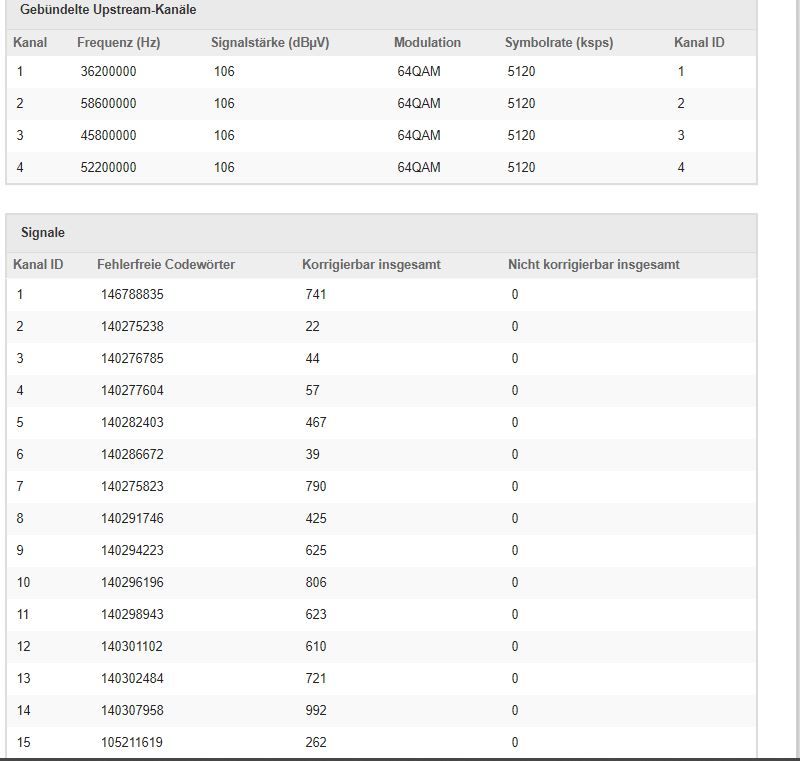 Gebündelte Upstream-Kanäle

| Kanal | Frequenz (Hz) | Signalstärke (dBµV) | Modulation | Symbolrate (ksps) | Kanal ID |
|---|---|---|---|---|---|
| 1 | 36200000 | 106 | 64QAM | 5120 | 1 |
| 2 | 58600000 | 106 | 64QAM | 5120 | 2 |
| 3 | 45800000 | 106 | 64QAM | 5120 | 3 |
| 4 | 52200000 | 106 | 64QAM | 5120 | 4 |

Signale

| Kanal ID | Fehlerfreie Codewörter | Korrigierbar insgesamt | Nicht korrigierbar insgesamt |
|---|---|---|---|
| 1 | 146788835 | 741 | 0 |
| 2 | 140275238 | 22 | 0 |
| 3 | 140276785 | 44 | 0 |
| 4 | 140277604 | 57 | 0 |
| 5 | 140282403 | 467 | 0 |
| 6 | 140286672 | 39 | 0 |
| 7 | 140275823 | 790 | 0 |
| 8 | 140291746 | 425 | 0 |
| 9 | 140294223 | 625 | 0 |
| 10 | 140296196 | 806 | 0 |
| 11 | 140298943 | 623 | 0 |
| 12 | 140301102 | 610 | 0 |
| 13 | 140302484 | 721 | 0 |
| 14 | 140307958 | 992 | 0 |
| 15 | 105211619 | 262 | 0 |